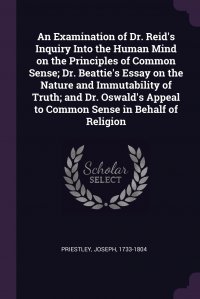 An Examination of Dr. Reid's Inquiry Into the Human Mind on the Principles of Common Sense; Dr. Beattie's Essay on the Nature and Immutability of Truth; and Dr. Oswald's Appeal to Common Sense in Behalf of Religion

Scholar SELECT

PRIESTLEY, JOSEPH, 1733-1804